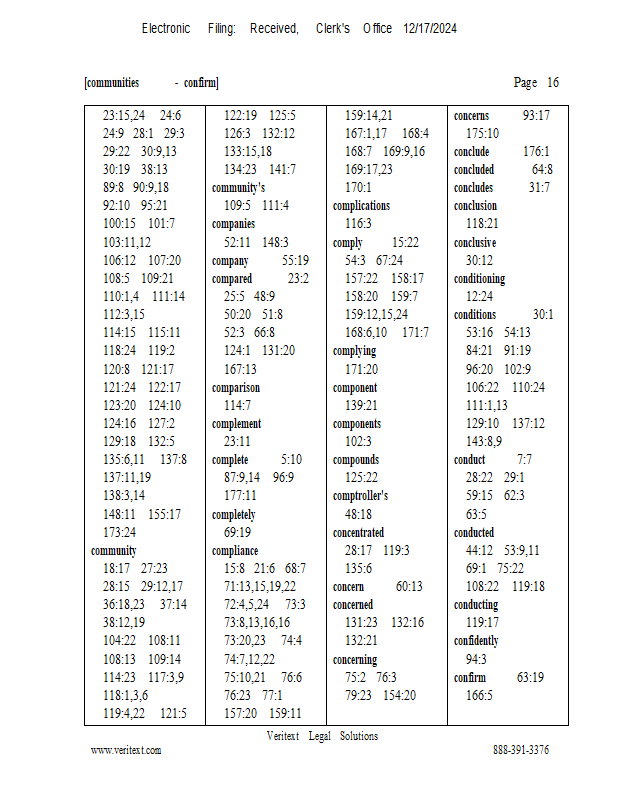 Electronic Filing: Received, Clerk's Office 12/17/2024

[communities - confirm] Page 16

23:15,24 24:6
24:9 28:1 29:3
29:22 30:9,13
30:19 38:13
89:8 90:9,18
92:10 95:21
100:15 101:7
103:11,12
106:12 107:20
108:5 109:21
110:1,4 111:14
112:3,15
114:15 115:11
118:24 119:2
120:8 121:17
121:24 122:17
123:20 124:10
124:16 127:2
129:18 132:5
135:6,11 137:8
137:11,19
138:3,14
148:11 155:17
173:24
community
18:17 27:23
28:15 29:12,17
36:18,23 37:14
38:12,19
104:22 108:11
108:13 109:14
114:23 117:3,9
118:1,3,6
119:4,22 121:5

122:19 125:5
126:3 132:12
133:15,18
134:23 141:7
community's
109:5 111:4
companies
52:11 148:3
company 55:19
compared 23:2
25:5 48:9
50:20 51:8
52:3 66:8
124:1 131:20
167:13
comparison
114:7
complement
23:11
complete 5:10
87:9,14 96:9
177:11
completely
69:19
compliance
15:8 21:6 68:7
71:13,15,19,22
72:4,5,24 73:3
73:8,13,16,16
73:20,23 74:4
74:7,12,22
75:10,21 76:6
76:23 77:1
157:20 159:11

159:14,21
167:1,17 168:4
168:7 169:9,16
169:17,23
170:1
complications
116:3
comply 15:22
54:3 67:24
157:22 158:17
158:20 159:7
159:12,15,24
168:6,10 171:7
complying
171:20
component
139:21
components
102:3
compounds
125:22
comptroller's
48:18
concentrated
28:17 119:3
135:6
concern 60:13
concerned
131:23 132:16
132:21
concerning
75:2 76:3
79:23 154:20

concerns 93:17
175:10
conclude 176:1
concluded 64:8
concludes 31:7
conclusion
118:21
conclusive
30:12
conditioning
12:24
conditions 30:1
53:16 54:13
84:21 91:19
96:20 102:9
106:22 110:24
111:1,13
129:10 137:12
143:8,9
conduct 7:7
28:22 29:1
59:15 62:3
63:5
conducted
44:12 53:9,11
69:1 75:22
108:22 119:18
conducting
119:17
confidently
94:3
confirm 63:19
166:5

Veritext Legal Solutions
www.veritext.com 888-391-3376